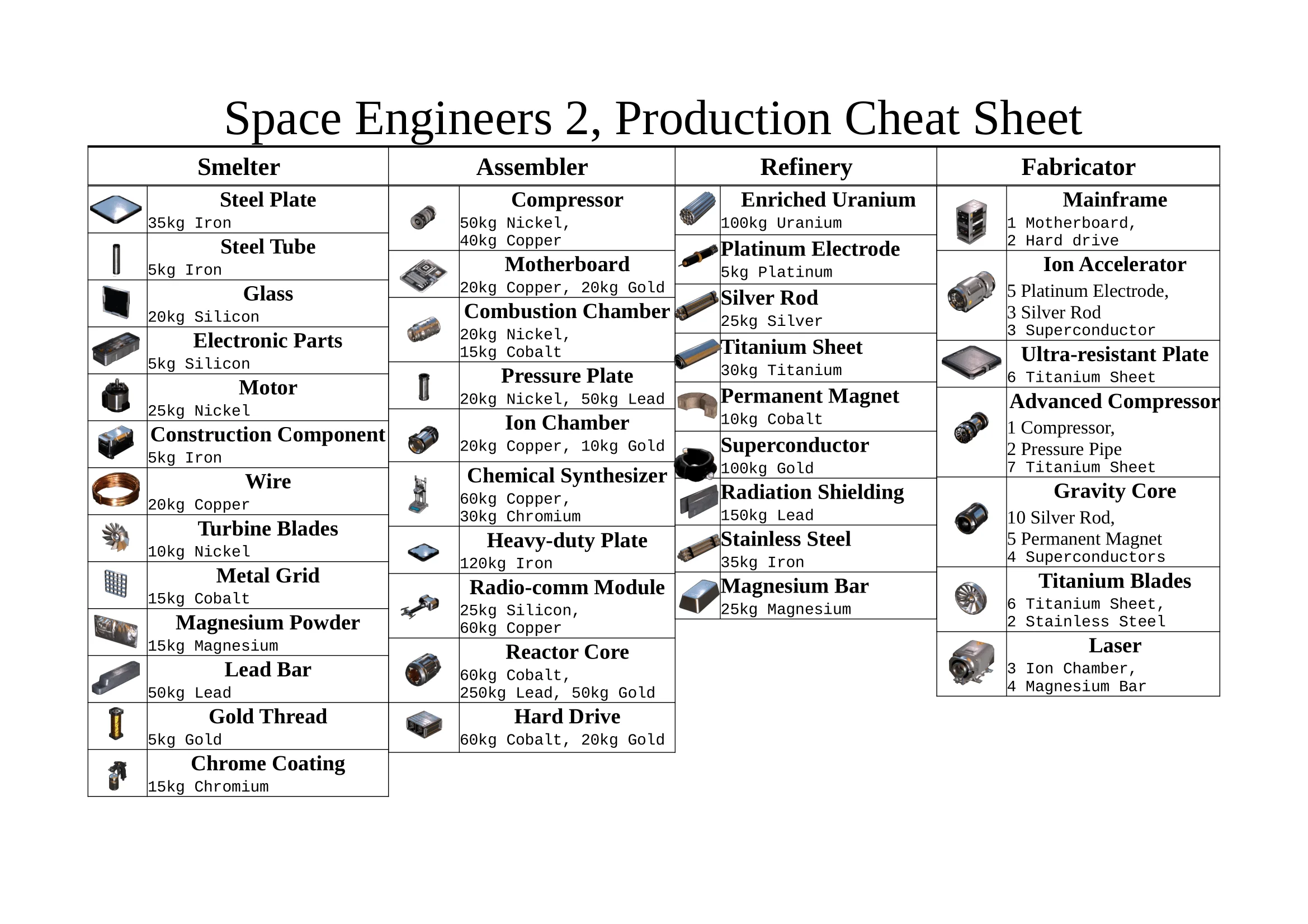 Space Engineers 2, Production Cheat Sheet

Smelter

Steel Plate
35kg Iron

Steel Tube
5kg Iron

Glass
20kg Silicon

Electronic Parts
5kg Silicon

Motor
25kg Nickel

Construction Component
5kg Iron

Wire
20kg Copper

Turbine Blades
10kg Nickel

Metal Grid
15kg Cobalt

Magnesium Powder
15kg Magnesium

Lead Bar
50kg Lead

Gold Thread
5kg Gold

Chrome Coating
15kg Chromium

Assembler

Compressor
50kg Nickel, 40kg Copper

Motherboard
20kg Copper, 20kg Gold

Combustion Chamber
20kg Nickel, 15kg Cobalt

Pressure Plate
20kg Nickel, 50kg Lead

Ion Chamber
20kg Copper, 10kg Gold

Chemical Synthesizer
60kg Copper, 30kg Chromium

Heavy-duty Plate
120kg Iron

Radio-comm Module
25kg Silicon, 60kg Copper

Reactor Core
60kg Cobalt, 250kg Lead, 50kg Gold

Hard Drive
60kg Cobalt, 20kg Gold

Refinery

Enriched Uranium
100kg Uranium

Platinum Electrode
5kg Platinum

Silver Rod
25kg Silver

Titanium Sheet
30kg Titanium

Permanent Magnet
10kg Cobalt

Superconductor
100kg Gold

Radiation Shielding
150kg Lead

Stainless Steel
35kg Iron

Magnesium Bar
25kg Magnesium

Fabricator

Mainframe
1 Motherboard, 2 Hard drive

Ion Accelerator
5 Platinum Electrode, 3 Silver Rod 3 Superconductor

Ultra-resistant Plate
6 Titanium Sheet

Advanced Compressor
1 Compressor, 2 Pressure Pipe 7 Titanium Sheet

Gravity Core
10 Silver Rod, 5 Permanent Magnet 4 Superconductors

Titanium Blades
6 Titanium Sheet, 2 Stainless Steel

Laser
3 Ion Chamber, 4 Magnesium Bar